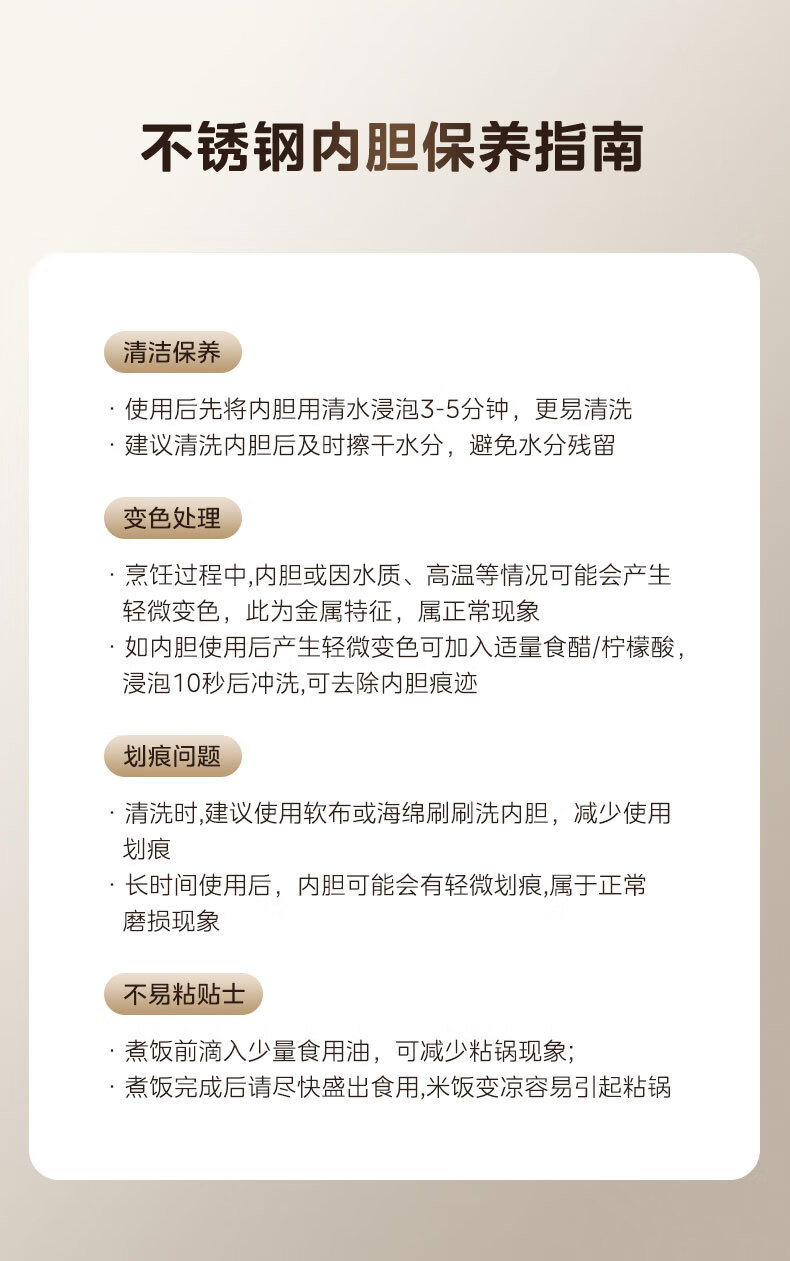 不锈钢内胆保养指南

清洁保养

· 使用后先将内胆用清水浸泡3-5分钟，更易清洗
· 建议清洗内胆后及时擦干水分，避免水分残留

变色处理

· 烹饪过程中,内胆或因水质、高温等情况可能会产生轻微变色，此为金属特征，属正常现象
· 如内胆使用后产生轻微变色可加入适量食醋/柠檬酸，浸泡10秒后冲洗,可去除内胆痕迹

划痕问题

· 清洗时,建议使用软布或海绵刷刷洗内胆，减少使用划痕
· 长时间使用后，内胆可能会有轻微划痕,属于正常磨损现象

不易粘贴士

· 煮饭前滴入少量食用油，可减少粘锅现象;
· 煮饭完成后请尽快盛出食用,米饭变凉容易引起粘锅